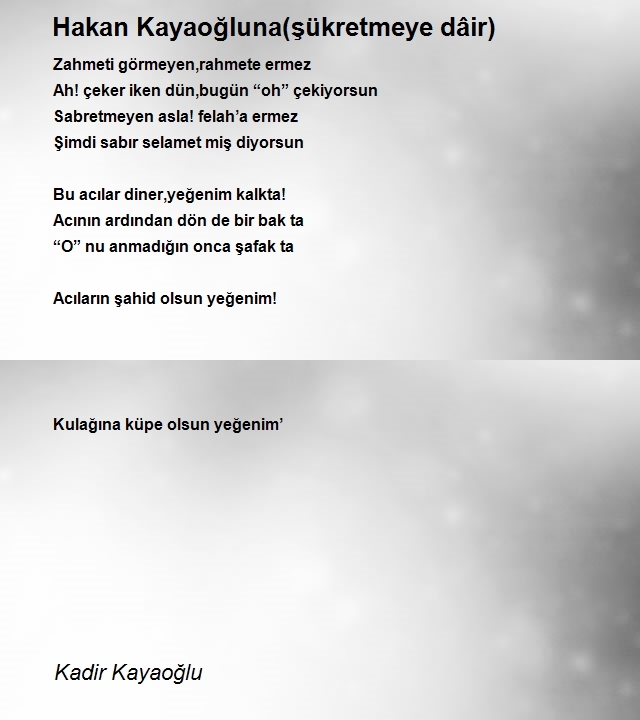 Hakan Kayaoğluna(şükretmeye dâir)

Zahmeti görmeyen,rahmete ermez
Ah! çeker iken dün,bugün “oh” çekiyorsun
Sabretmeyen asla! felah’a ermez
Şimdi sabır selamet miş diyorsun

Bu acılar diner,yeğenim kalkta!
Acının ardından dön de bir bak ta
“O” nu anmadığın onca şafak ta

Acıların şahid olsun yeğenim!

Kulağına küpe olsun yeğenim’

Kadir Kayaoğlu